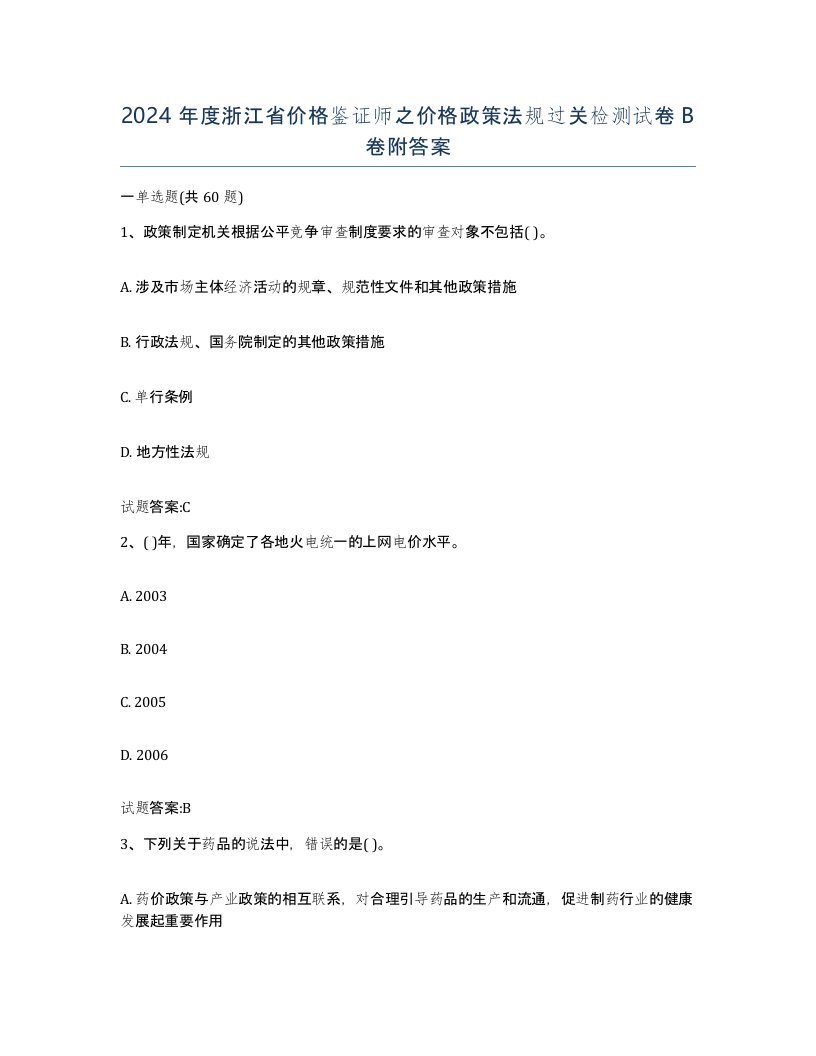 2024 年度浙江省价格鉴证师之价格政策法规过关检测试卷 B 卷附答案

一单选题(共 60 题)

1、政策制定机关根据公平竞争审查制度要求的审查对象不包括( )。

A. 涉及市场主体经济活动的规章、规范性文件和其他政策措施

B. 行政法规、国务院制定的其他政策措施

C. 单行条例

D. 地方性法规

试题答案:C

2、( )年，国家确定了各地火电统一的上网电价水平。

A. 2003

B. 2004

C. 2005

D. 2006

试题答案:B

3、下列关于药品的说法中，错误的是( )。

A. 药价政策与产业政策的相互联系，对合理引导药品的生产和流通，促进制药行业的健康发展起重要作用